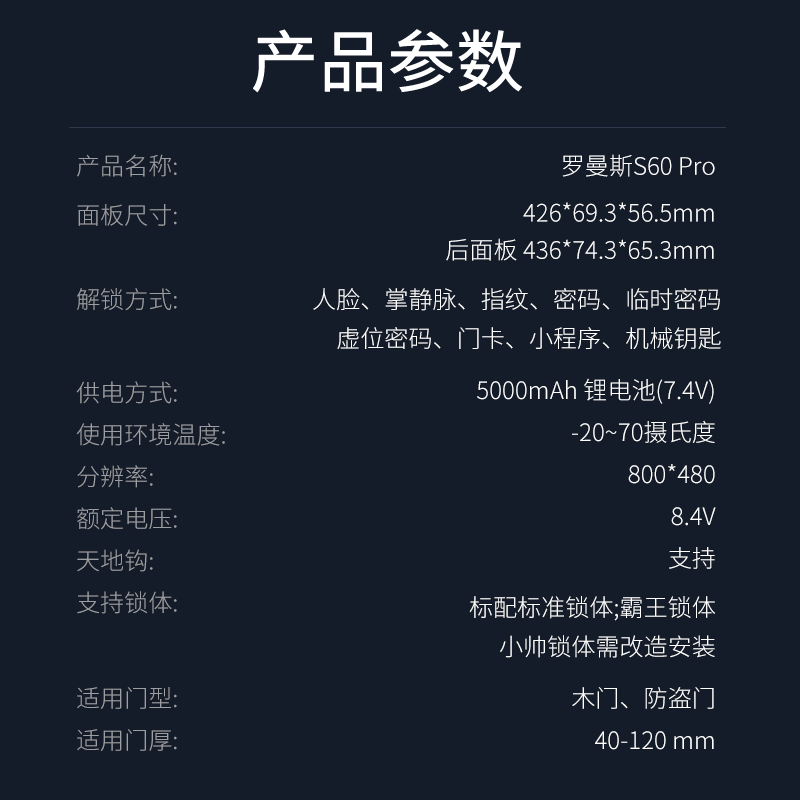 产品参数

产品名称: 罗曼斯S60 Pro

面板尺寸: 426*69.3*56.5mm
后面板 436*74.3*65.3mm

解锁方式: 人脸、掌静脉、指纹、密码、临时密码
虚位密码、门卡、小程序、机械钥匙

供电方式: 5000mAh 锂电池(7.4V)

使用环境温度: -20~70摄氏度

分辨率: 800*480

额定电压: 8.4V

天地钩: 支持

支持锁体: 标配标准锁体;霸王锁体
小帅锁体需改造安装

适用门型: 木门、防盗门

适用门厚: 40-120 mm